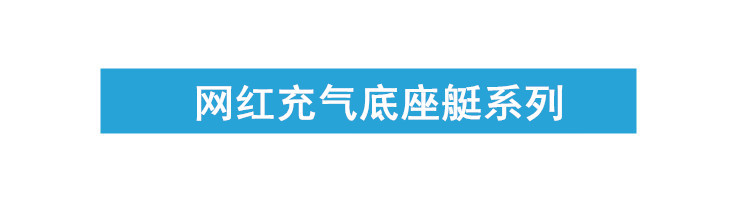 网红充气底座艇系列